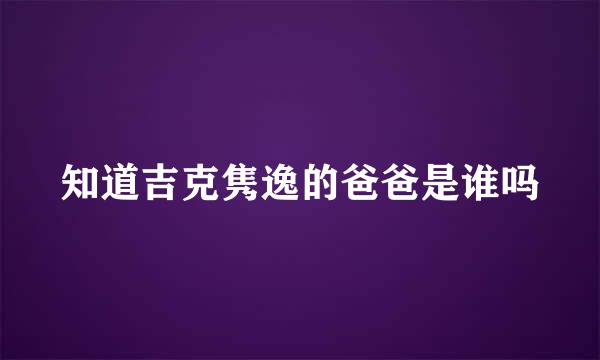 知道吉克隽逸的爸爸是谁吗